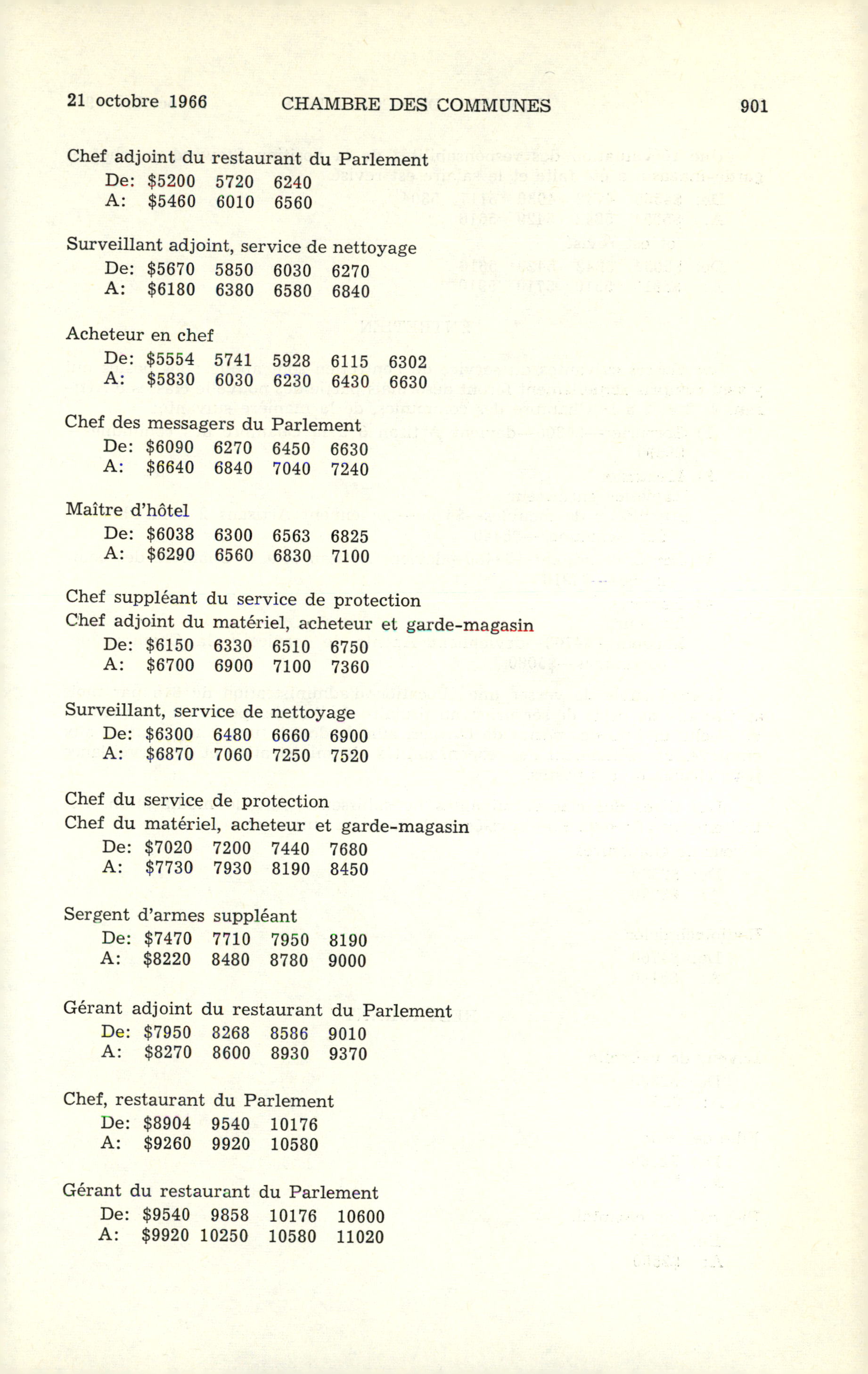 21 octobre 1966 CHAMBRE DES COMMUNES 901

Chef adjoint du restaurant du Parlement
De: \$5200 5720 6240
A: \$5460 6010 6560

Surveillant adjoint, service de nettoyage
De: \$5670 5850 6030 6270
A: \$6180 6380 6580 6840

Acheteur en chef
De: \$5554 5741 5928 6115 6302
A: \$5830 6030 6230 6430 6630

Chef des messagers du Parlement
De: \$6090 6270 6450 6630
A: \$6640 6840 7040 7240

Maître d'hôtel
De: \$6038 6300 6563 6825
A: \$6290 6560 6830 7100

Chef suppléant du service de protection
Chef adjoint du matériel, acheteur et garde-magasin
De: \$6150 6330 6510 6750
A: \$6700 6900 7100 7360

Surveillant, service de nettoyage
De: \$6300 6480 6660 6900
A: \$6870 7060 7250 7520

Chef du service de protection
Chef du matériel, acheteur et garde-magasin
De: \$7020 7200 7440 7680
A: \$7730 7930 8190 8450

Sergent d'armes suppléant
De: \$7470 7710 7950 8190
A: \$8220 8480 8780 9000

Gérant adjoint du restaurant du Parlement
De: \$7950 8268 8586 9010
A: \$8270 8600 8930 9370

Chef, restaurant du Parlement
De: \$8904 9540 10176
A: \$9260 9920 10580

Gérant du restaurant du Parlement
De: \$9540 9858 10176 10600
A: \$9920 10250 10580 11020